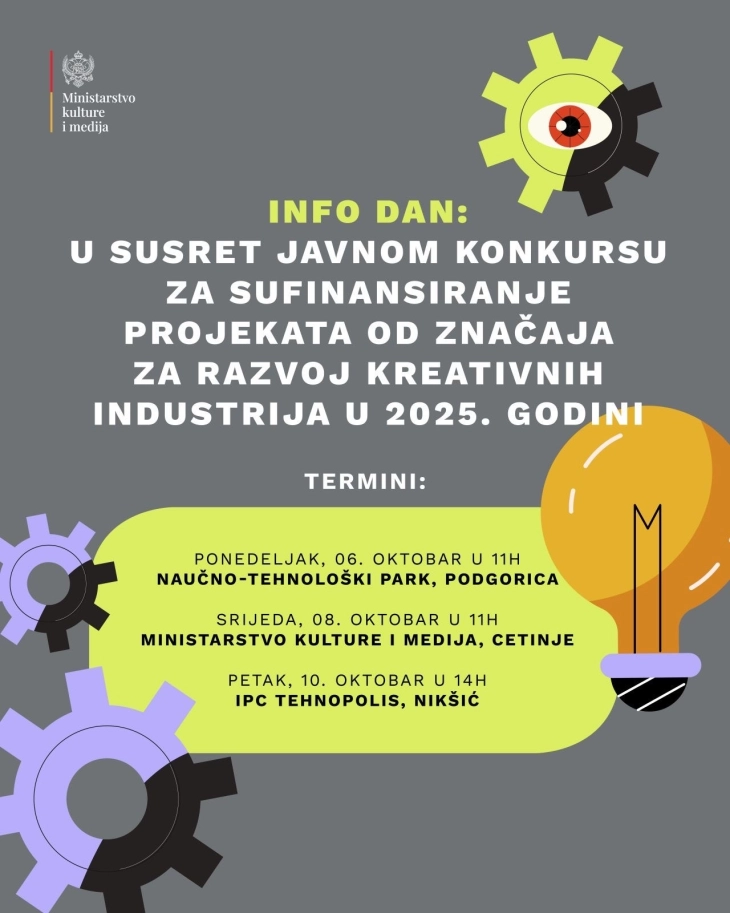 Ministarstvo kulture i medija

INFO DAN:
U SUSRET JAVNOM KONKURSU ZA SUFINANSIRANJE PROJEKATA OD ZNAČAJA ZA RAZVOJ KREATIVNIH INDUSTRIJA U 2025. GODINI

TERMINI:

PONEDELJAK, 06. OKTOBAR U 11H
NAUČNO-TEHNOLOŠKI PARK, PODGORICA

SRIJEDA, 08. OKTOBAR U 11H
MINISTARSTVO KULTURE I MEDIJA, CETINJE

PETAK, 10. OKTOBAR U 14H
IPC TEHNOPOLIS, NIKŠIĆ